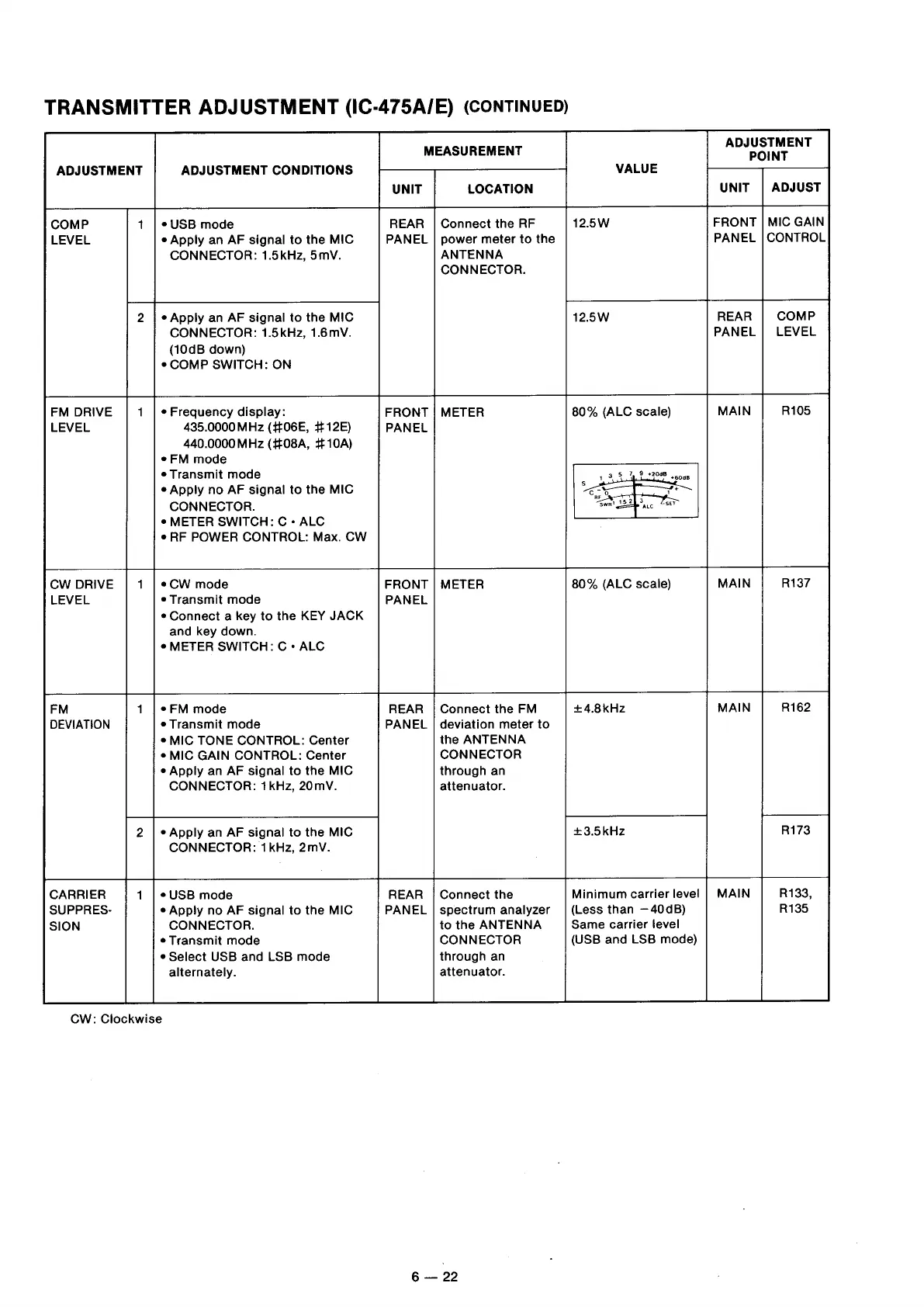 TRANSMITTER ADJUSTMENT (IC-475A/E) (CONTINUED)

| ADJUSTMENT | | ADJUSTMENT CONDITIONS | MEASUREMENT UNIT | MEASUREMENT LOCATION | VALUE | ADJUSTMENT POINT UNIT | ADJUSTMENT POINT ADJUST |
|---|---|---|---|---|---|---|---|
| COMP LEVEL | 1 | • USB mode • Apply an AF signal to the MIC CONNECTOR: 1.5kHz, 5mV. | REAR PANEL | Connect the RF power meter to the ANTENNA CONNECTOR. | 12.5W | FRONT PANEL | MIC GAIN CONTROL |
| | 2 | • Apply an AF signal to the MIC CONNECTOR: 1.5kHz, 1.6mV. (10dB down) • COMP SWITCH: ON | | | 12.5W | REAR PANEL | COMP LEVEL |
| FM DRIVE LEVEL | 1 | • Frequency display: 435.0000MHz (#06E, #12E) 440.0000MHz (#08A, #10A) • FM mode • Transmit mode • Apply no AF signal to the MIC CONNECTOR. • METER SWITCH: C • ALC • RF POWER CONTROL: Max. CW | FRONT PANEL | METER | 80% (ALC scale) S 1 3 5 7 9 +20dB +60dB C RF 0 SWR 1 1.5 2 3 ALC SET | MAIN | R105 |
| CW DRIVE LEVEL | 1 | • CW mode • Transmit mode • Connect a key to the KEY JACK and key down. • METER SWITCH: C • ALC | FRONT PANEL | METER | 80% (ALC scale) | MAIN | R137 |
| FM DEVIATION | 1 | • FM mode • Transmit mode • MIC TONE CONTROL: Center • MIC GAIN CONTROL: Center • Apply an AF signal to the MIC CONNECTOR: 1kHz, 20mV. | REAR PANEL | Connect the FM deviation meter to the ANTENNA CONNECTOR through an attenuator. | ±4.8kHz | MAIN | R162 |
| | 2 | • Apply an AF signal to the MIC CONNECTOR: 1kHz, 2mV. | | | ±3.5kHz | | R173 |
| CARRIER SUPPRESSION | 1 | • USB mode • Apply no AF signal to the MIC CONNECTOR. • Transmit mode • Select USB and LSB mode alternately. | REAR PANEL | Connect the spectrum analyzer to the ANTENNA CONNECTOR through an attenuator. | Minimum carrier level (Less than −40dB) Same carrier level (USB and LSB mode) | MAIN | R133, R135 |

CW: Clockwise

6 — 22